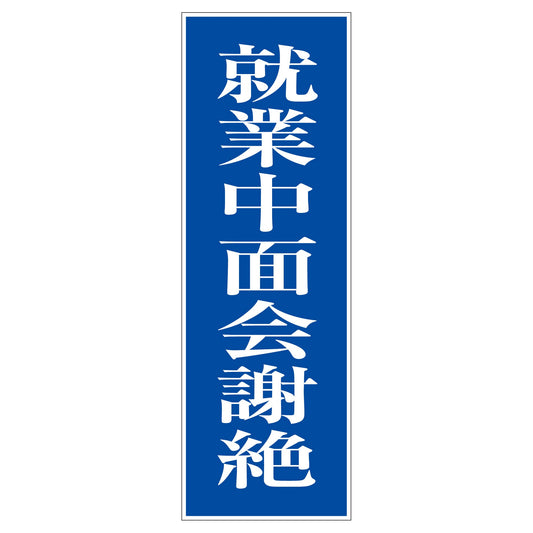 就業中面会謝絶